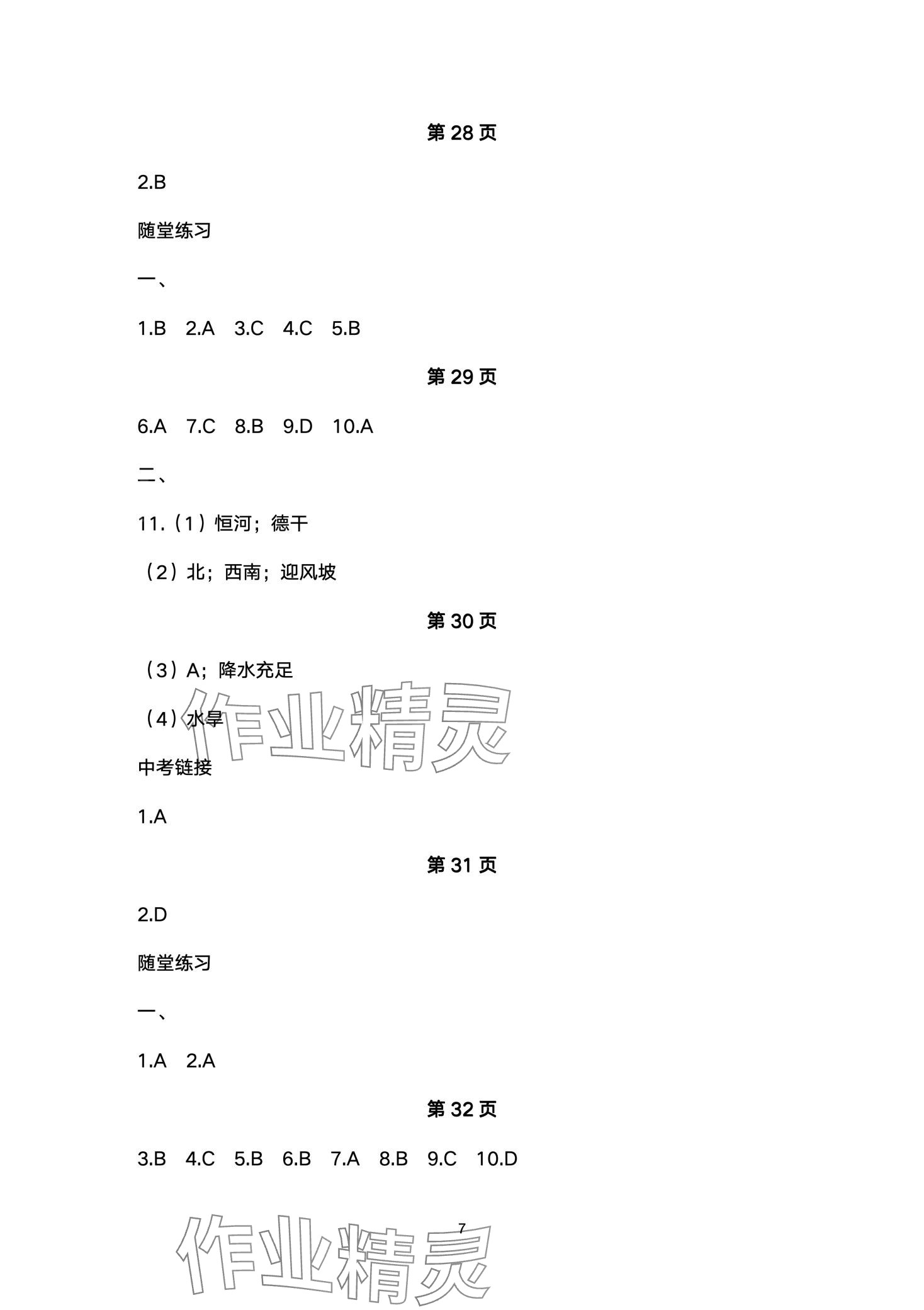 第 28 页

2.B

随堂练习

一、

1.B 2.A 3.C 4.C 5.B

第 29 页

6.A 7.C 8.B 9.D 10.A

二、

11.（1）恒河；德干

（2）北；西南；迎风坡

第 30 页

（3）A；降水充足

（4）水旱

作业精灵

中考链接

1.A

第 31 页

2.D

随堂练习

一、

1.A 2.A

第 32 页

3.B 4.C 5.B 6.B 7.A 8.B 9.C 10.D

7

作业精灵